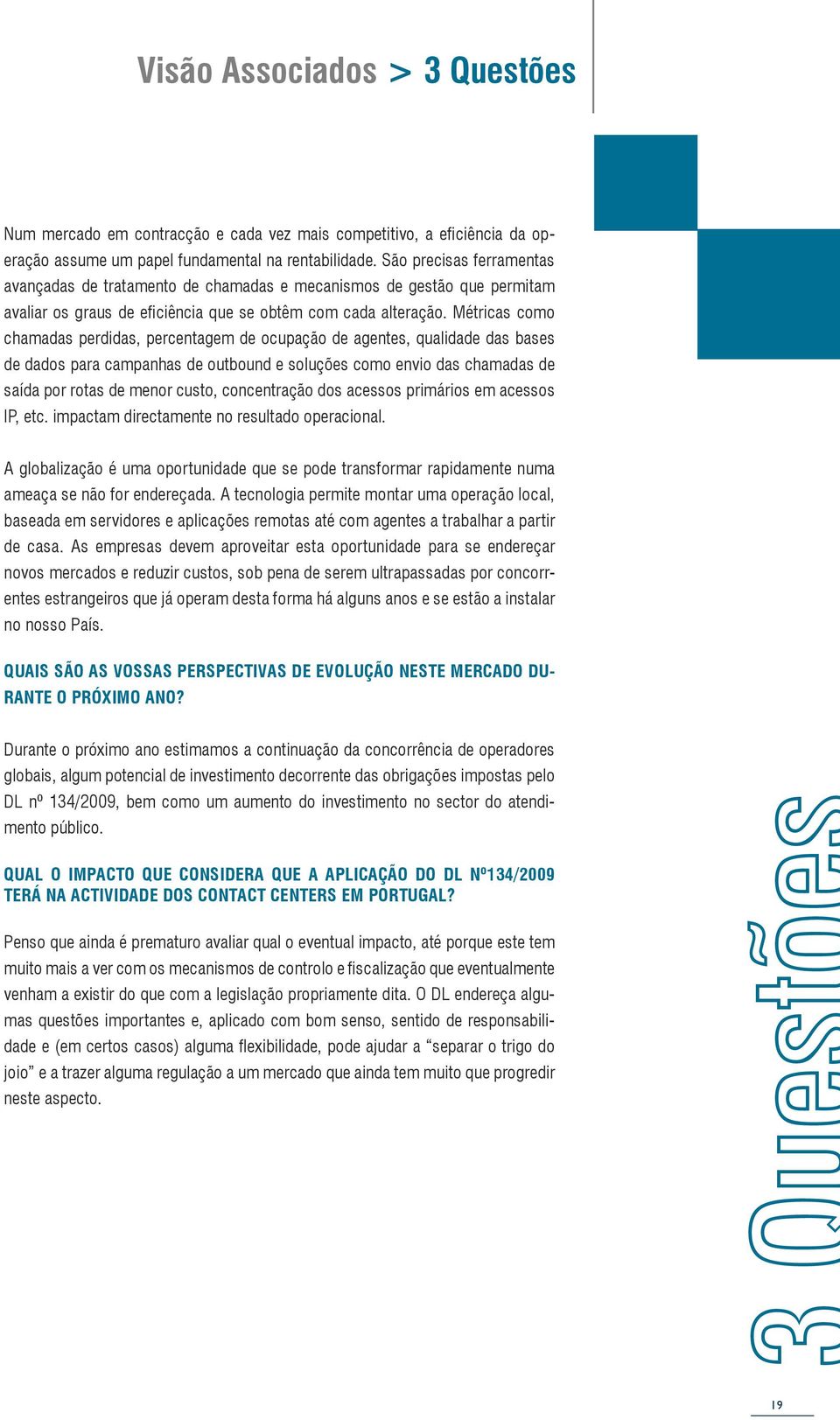 Visão Associados > 3 Questões

Num mercado em contracção e cada vez mais competitivo, a eficiência da operação assume um papel fundamental na rentabilidade. São precisas ferramentas avançadas de tratamento de chamadas e mecanismos de gestão que permitam avaliar os graus de eficiência que se obtêm com cada alteração. Métricas como chamadas perdidas, percentagem de ocupação de agentes, qualidade das bases de dados para campanhas de outbound e soluções como envio das chamadas de saída por rotas de menor custo, concentração dos acessos primários em acessos IP, etc. impactam directamente no resultado operacional.

A globalização é uma oportunidade que se pode transformar rapidamente numa ameaça se não for endereçada. A tecnologia permite montar uma operação local, baseada em servidores e aplicações remotas até com agentes a trabalhar a partir de casa. As empresas devem aproveitar esta oportunidade para se endereçar novos mercados e reduzir custos, sob pena de serem ultrapassadas por concorrentes estrangeiros que já operam desta forma há alguns anos e se estão a instalar no nosso País.

QUAIS SÃO AS VOSSAS PERSPECTIVAS DE EVOLUÇÃO NESTE MERCADO DURANTE O PRÓXIMO ANO?

Durante o próximo ano estimamos a continuação da concorrência de operadores globais, algum potencial de investimento decorrente das obrigações impostas pelo DL nº 134/2009, bem como um aumento do investimento no sector do atendimento público.

QUAL O IMPACTO QUE CONSIDERA QUE A APLICAÇÃO DO DL Nº134/2009 TERÁ NA ACTIVIDADE DOS CONTACT CENTERS EM PORTUGAL?

Penso que ainda é prematuro avaliar qual o eventual impacto, até porque este tem muito mais a ver com os mecanismos de controlo e fiscalização que eventualmente venham a existir do que com a legislação propriamente dita. O DL endereça algumas questões importantes e, aplicado com bom senso, sentido de responsabilidade e (em certos casos) alguma flexibilidade, pode ajudar a “separar o trigo do joio” e a trazer alguma regulação a um mercado que ainda tem muito que progredir neste aspecto.

3 Questões

19